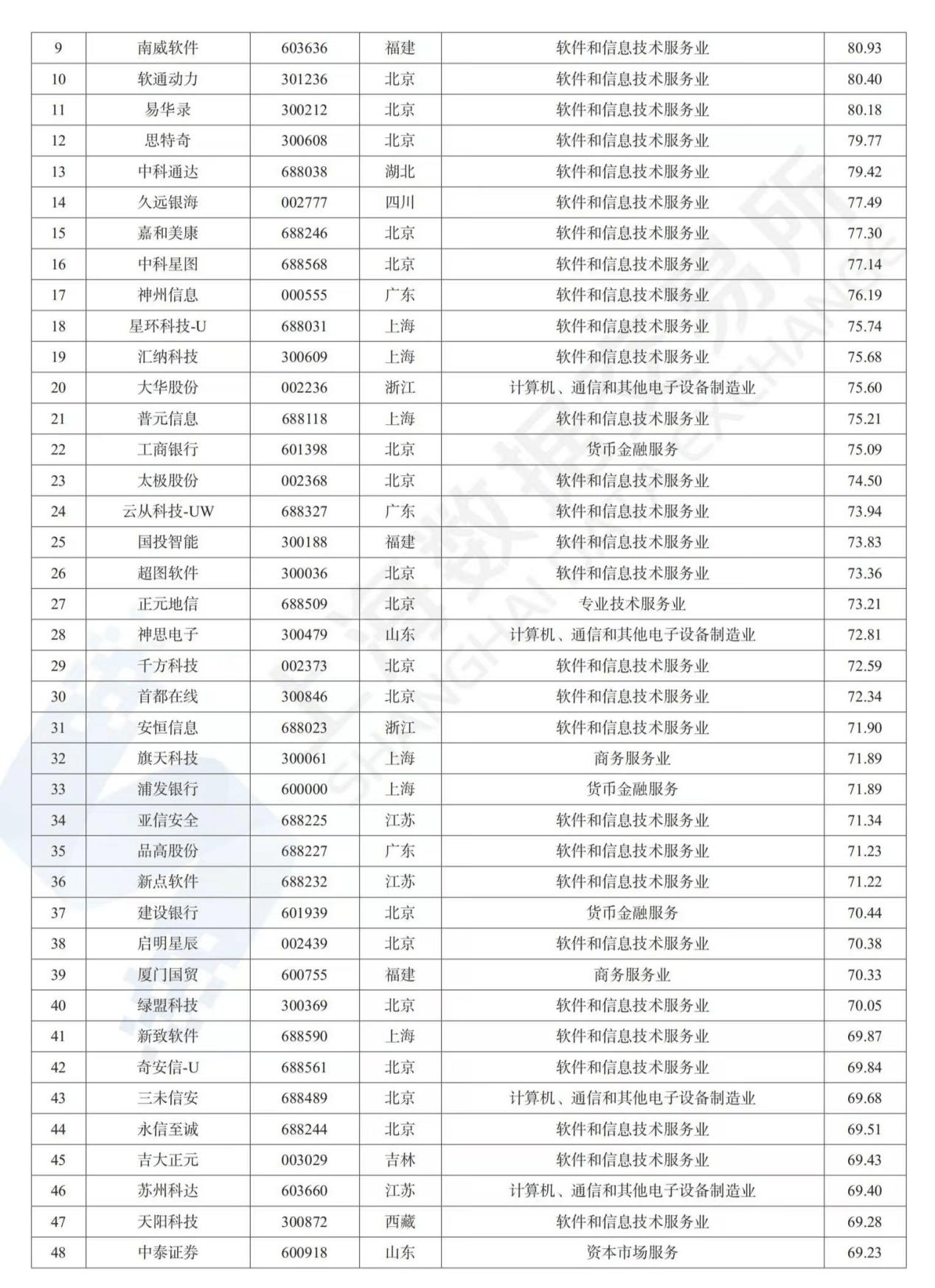 | 9 | 南威软件 | 603636 | 福建 | 软件和信息技术服务业 | 80.93 |
|---|---|---|---|---|---|
| 10 | 软通动力 | 301236 | 北京 | 软件和信息技术服务业 | 80.40 |
| 11 | 易华录 | 300212 | 北京 | 软件和信息技术服务业 | 80.18 |
| 12 | 思特奇 | 300608 | 北京 | 软件和信息技术服务业 | 79.77 |
| 13 | 中科通达 | 688038 | 湖北 | 软件和信息技术服务业 | 79.42 |
| 14 | 久远银海 | 002777 | 四川 | 软件和信息技术服务业 | 77.49 |
| 15 | 嘉和美康 | 688246 | 北京 | 软件和信息技术服务业 | 77.30 |
| 16 | 中科星图 | 688568 | 北京 | 软件和信息技术服务业 | 77.14 |
| 17 | 神州信息 | 000555 | 广东 | 软件和信息技术服务业 | 76.19 |
| 18 | 星环科技-U | 688031 | 上海 | 软件和信息技术服务业 | 75.74 |
| 19 | 汇纳科技 | 300609 | 上海 | 软件和信息技术服务业 | 75.68 |
| 20 | 大华股份 | 002236 | 浙江 | 计算机、通信和其他电子设备制造业 | 75.60 |
| 21 | 普元信息 | 688118 | 上海 | 软件和信息技术服务业 | 75.21 |
| 22 | 工商银行 | 601398 | 北京 | 货币金融服务 | 75.09 |
| 23 | 太极股份 | 002368 | 北京 | 软件和信息技术服务业 | 74.50 |
| 24 | 云从科技-UW | 688327 | 广东 | 软件和信息技术服务业 | 73.94 |
| 25 | 国投智能 | 300188 | 福建 | 软件和信息技术服务业 | 73.83 |
| 26 | 超图软件 | 300036 | 北京 | 软件和信息技术服务业 | 73.36 |
| 27 | 正元地信 | 688509 | 北京 | 专业技术服务业 | 73.21 |
| 28 | 神思电子 | 300479 | 山东 | 计算机、通信和其他电子设备制造业 | 72.81 |
| 29 | 千方科技 | 002373 | 北京 | 软件和信息技术服务业 | 72.59 |
| 30 | 首都在线 | 300846 | 北京 | 软件和信息技术服务业 | 72.34 |
| 31 | 安恒信息 | 688023 | 浙江 | 软件和信息技术服务业 | 71.90 |
| 32 | 旗天科技 | 300061 | 上海 | 商务服务业 | 71.89 |
| 33 | 浦发银行 | 600000 | 上海 | 货币金融服务 | 71.89 |
| 34 | 亚信安全 | 688225 | 江苏 | 软件和信息技术服务业 | 71.34 |
| 35 | 品高股份 | 688227 | 广东 | 软件和信息技术服务业 | 71.23 |
| 36 | 新点软件 | 688232 | 江苏 | 软件和信息技术服务业 | 71.22 |
| 37 | 建设银行 | 601939 | 北京 | 货币金融服务 | 70.44 |
| 38 | 启明星辰 | 002439 | 北京 | 软件和信息技术服务业 | 70.38 |
| 39 | 厦门国贸 | 600755 | 福建 | 商务服务业 | 70.33 |
| 40 | 绿盟科技 | 300369 | 北京 | 软件和信息技术服务业 | 70.05 |
| 41 | 新致软件 | 688590 | 上海 | 软件和信息技术服务业 | 69.87 |
| 42 | 奇安信-U | 688561 | 北京 | 软件和信息技术服务业 | 69.84 |
| 43 | 三未信安 | 688489 | 北京 | 计算机、通信和其他电子设备制造业 | 69.68 |
| 44 | 永信至诚 | 688244 | 北京 | 软件和信息技术服务业 | 69.51 |
| 45 | 吉大正元 | 003029 | 吉林 | 软件和信息技术服务业 | 69.43 |
| 46 | 苏州科达 | 603660 | 江苏 | 计算机、通信和其他电子设备制造业 | 69.40 |
| 47 | 天阳科技 | 300872 | 西藏 | 软件和信息技术服务业 | 69.28 |
| 48 | 中泰证券 | 600918 | 山东 | 资本市场服务 | 69.23 |

上海数据交易所 SHANGHAI DATA EXCHANGE